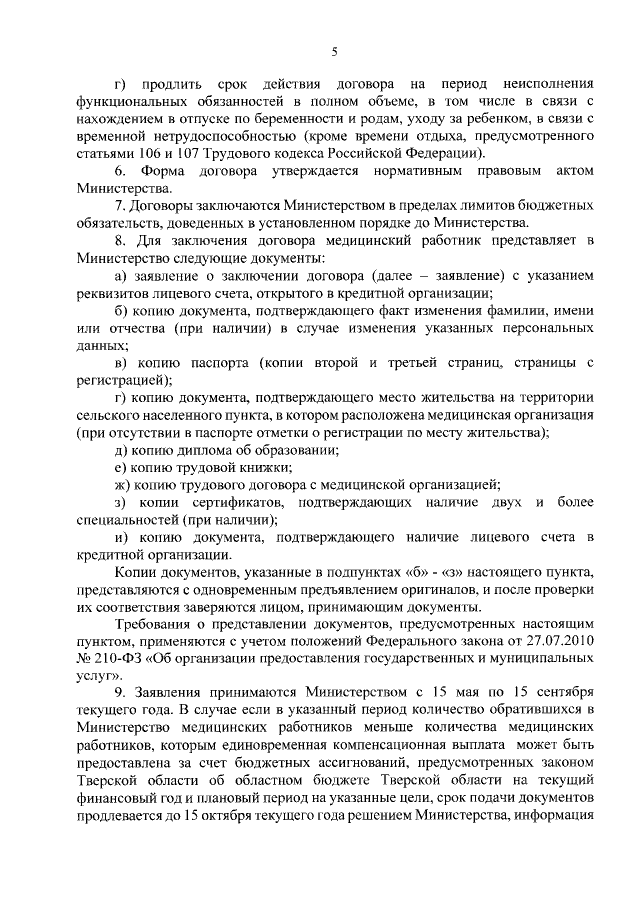 5

г) продлить срок действия договора на период неисполнения функциональных обязанностей в полном объеме, в том числе в связи с нахождением в отпуске по беременности и родам, уходу за ребенком, в связи с временной нетрудоспособностью (кроме времени отдыха, предусмотренного статьями 106 и 107 Трудового кодекса Российской Федерации).

6. Форма договора утверждается нормативным правовым актом Министерства.

7. Договоры заключаются Министерством в пределах лимитов бюджетных обязательств, доведенных в установленном порядке до Министерства.

8. Для заключения договора медицинский работник представляет в Министерство следующие документы:

а) заявление о заключении договора (далее – заявление) с указанием реквизитов лицевого счета, открытого в кредитной организации;

б) копию документа, подтверждающего факт изменения фамилии, имени или отчества (при наличии) в случае изменения указанных персональных данных;

в) копию паспорта (копии второй и третьей страниц, страницы с регистрацией);

г) копию документа, подтверждающего место жительства на территории сельского населенного пункта, в котором расположена медицинская организация (при отсутствии в паспорте отметки о регистрации по месту жительства);

д) копию диплома об образовании;

е) копию трудовой книжки;

ж) копию трудового договора с медицинской организацией;

з) копии сертификатов, подтверждающих наличие двух и более специальностей (при наличии);

и) копию документа, подтверждающего наличие лицевого счета в кредитной организации.

Копии документов, указанные в подпунктах «б» - «з» настоящего пункта, представляются с одновременным предъявлением оригиналов, и после проверки их соответствия заверяются лицом, принимающим документы.

Требования о представлении документов, предусмотренных настоящим пунктом, применяются с учетом положений Федерального закона от 27.07.2010 № 210-ФЗ «Об организации предоставления государственных и муниципальных услуг».

9. Заявления принимаются Министерством с 15 мая по 15 сентября текущего года. В случае если в указанный период количество обратившихся в Министерство медицинских работников меньше количества медицинских работников, которым единовременная компенсационная выплата может быть предоставлена за счет бюджетных ассигнований, предусмотренных законом Тверской области об областном бюджете Тверской области на текущий финансовый год и плановый период на указанные цели, срок подачи документов продлевается до 15 октября текущего года решением Министерства, информация